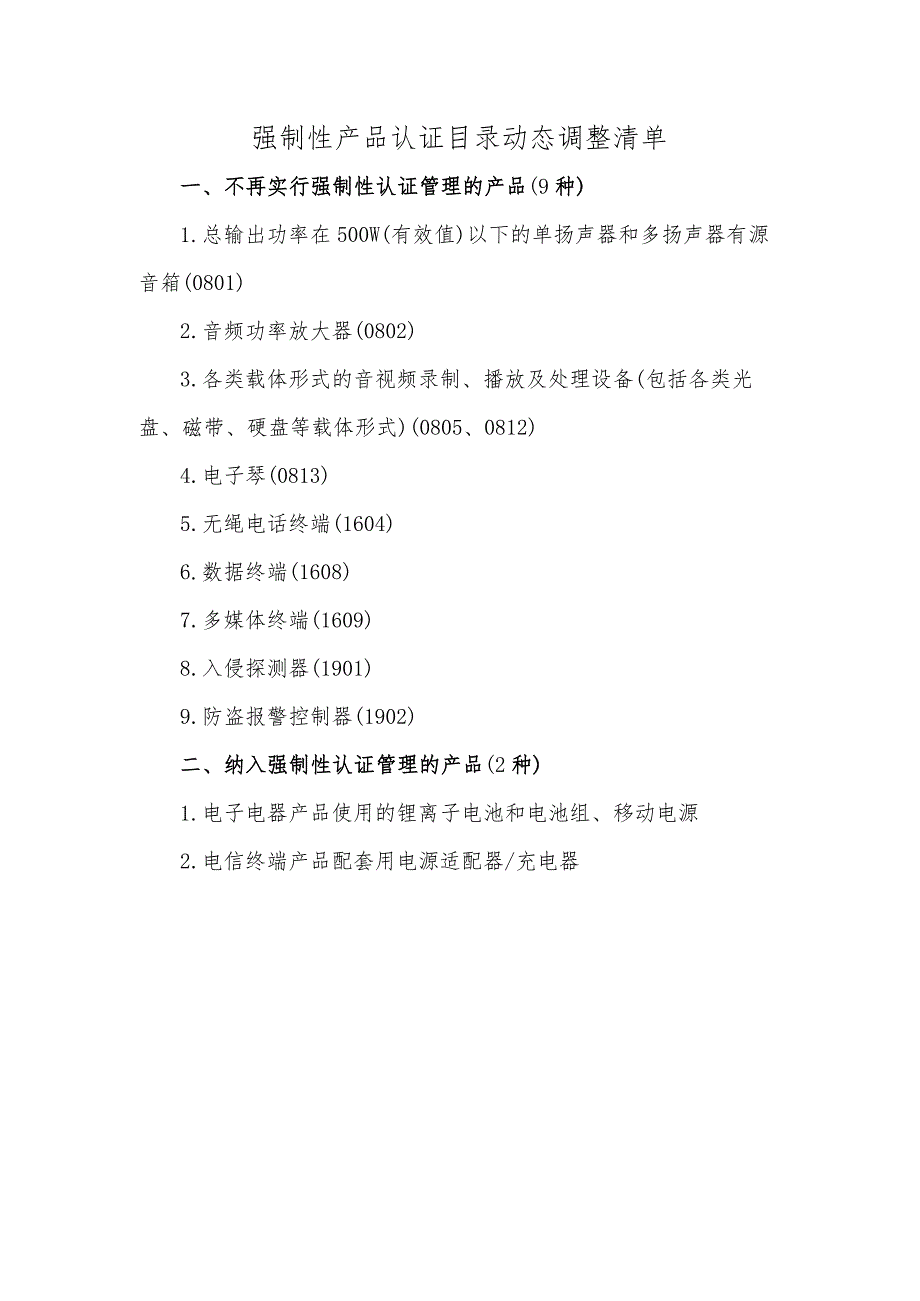 强制性产品认证目录动态调整清单

一、不再实行强制性认证管理的产品(9种)

1.总输出功率在500W(有效值)以下的单扬声器和多扬声器有源音箱(0801)

2.音频功率放大器(0802)

3.各类载体形式的音视频录制、播放及处理设备(包括各类光盘、磁带、硬盘等载体形式)(0805、0812)

4.电子琴(0813)

5.无绳电话终端(1604)

6.数据终端(1608)

7.多媒体终端(1609)

8.入侵探测器(1901)

9.防盗报警控制器(1902)

二、纳入强制性认证管理的产品(2种)

1.电子电器产品使用的锂离子电池和电池组、移动电源

2.电信终端产品配套用电源适配器/充电器